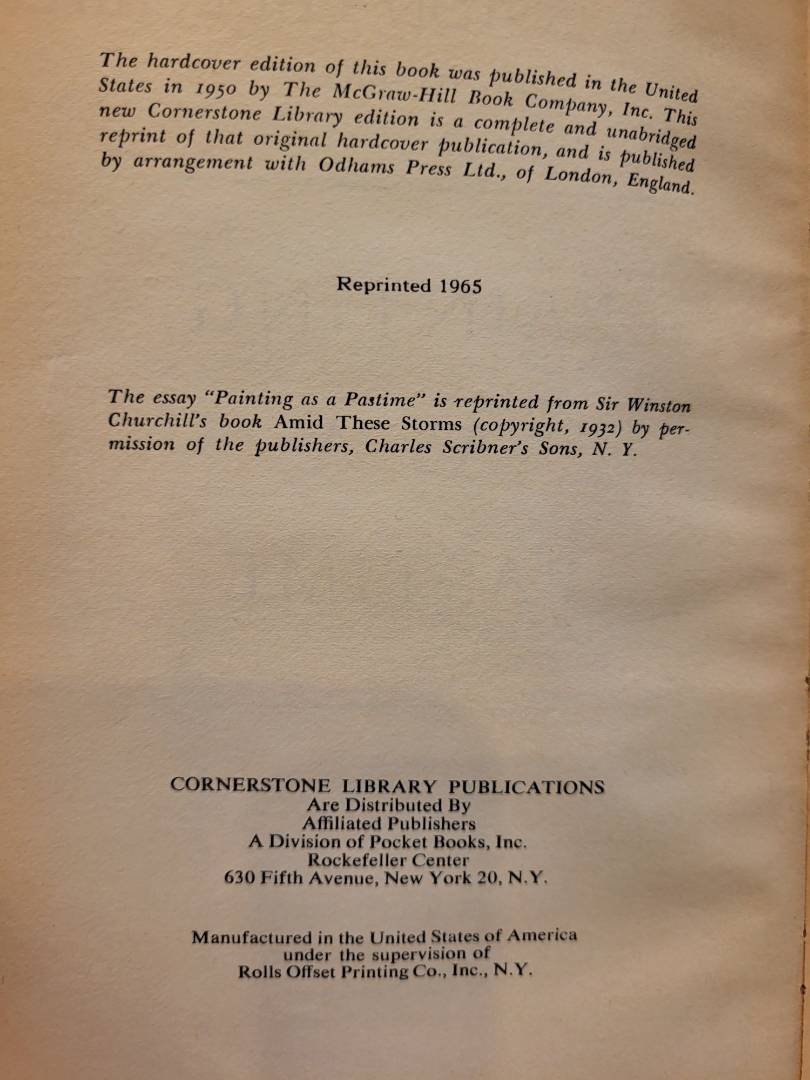 The hardcover edition of this book was published in the United States in 1950 by The McGraw-Hill Book Company, Inc. This new Cornerstone Library edition is a complete and unabridged reprint of that original hardcover publication, and is published by arrangement with Odhams Press Ltd., of London, England.

Reprinted 1965

The essay "Painting as a Pastime" is reprinted from Sir Winston Churchill's book Amid These Storms (copyright, 1932) by permission of the publishers, Charles Scribner's Sons, N. Y.

CORNERSTONE LIBRARY PUBLICATIONS
Are Distributed By
Affiliated Publishers
A Division of Pocket Books, Inc.
Rockefeller Center
630 Fifth Avenue, New York 20, N.Y.

Manufactured in the United States of America
under the supervision of
Rolls Offset Printing Co., Inc., N.Y.